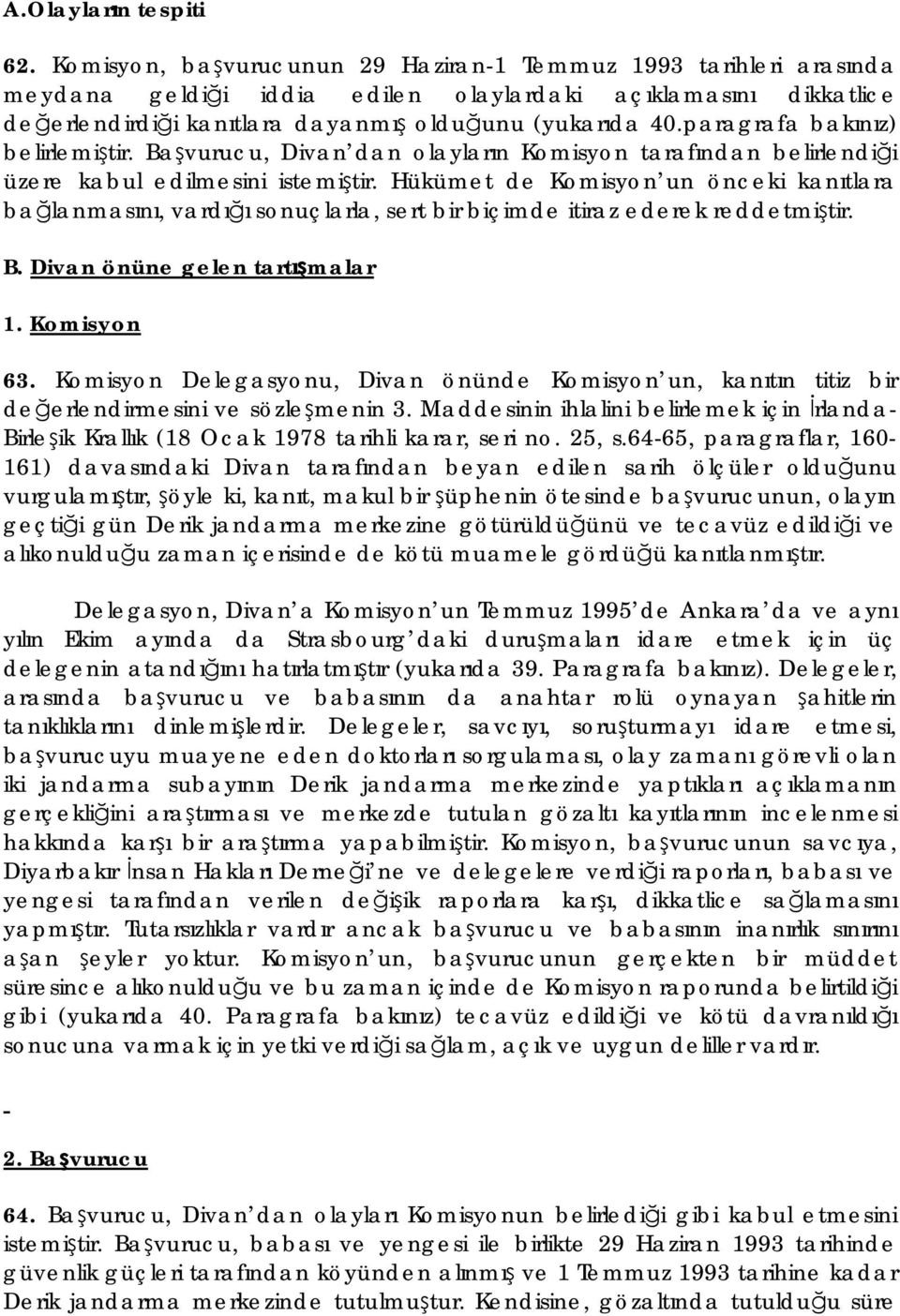 A.Olayların tespiti

62. Komisyon, başvurucunun 29 Haziran-1 Temmuz 1993 tarihleri arasında meydana geldiği iddia edilen olaylardaki açıklamasını dikkatlice değerlendirdiği kanıtlara dayanmış olduğunu (yukarıda 40.paragrafa bakınız) belirlemiştir. Başvurucu, Divan'dan olayların Komisyon tarafından belirlendiği üzere kabul edilmesini istemiştir. Hükümet de Komisyon'un önceki kanıtlara bağlanmasını, vardığı sonuçlarla, sert bir biçimde itiraz ederek reddetmiştir.

B. Divan önüne gelen tartışmalar

1. Komisyon

63. Komisyon Delegasyonu, Divan önünde Komisyon'un, kanıtın titiz bir değerlendirmesini ve sözleşmenin 3. Maddesinin ihlalini belirlemek için İrlanda-Birleşik Krallık (18 Ocak 1978 tarihli karar, seri no. 25, s.64-65, paragraflar, 160-161) davasındaki Divan tarafından beyan edilen sarih ölçüler olduğunu vurgulamıştır, şöyle ki, kanıt, makul bir şüphenin ötesinde başvurucunun, olayın geçtiği gün Derik jandarma merkezine götürüldüğünü ve tecavüz edildiği ve alıkonulduğu zaman içerisinde de kötü muamele gördüğü kanıtlanmıştır.

Delegasyon, Divan'a Komisyon'un Temmuz 1995'de Ankara'da ve aynı yılın Ekim ayında da Strasbourg'daki duruşmaları idare etmek için üç delegenin atandığını hatırlatmıştır (yukarıda 39. Paragrafa bakınız). Delegeler, arasında başvurucu ve babasının da anahtar rolü oynayan şahitlerin tanıklıklarını dinlemişlerdir. Delegeler, savcıyı, soruşturmayı idare etmesi, başvurucuyu muayene eden doktorları sorgulaması, olay zamanı görevli olan iki jandarma subayının Derik jandarma merkezinde yaptıkları açıklamanın gerçekliğini araştırması ve merkezde tutulan gözaltı kayıtlarının incelenmesi hakkında karşı bir araştırma yapabilmiştir. Komisyon, başvurucunun savcıya, Diyarbakır İnsan Hakları Derneği'ne ve delegelere verdiği raporları, babası ve yengesi tarafından verilen değişik raporlara karşı, dikkatlice sağlamasını yapmıştır. Tutarsızlıklar vardır ancak başvurucu ve babasının inanırlık sınırını aşan şeyler yoktur. Komisyon'un, başvurucunun gerçekten bir müddet süresince alıkonulduğu ve bu zaman içinde de Komisyon raporunda belirtildiği gibi (yukarıda 40. Paragrafa bakınız) tecavüz edildiği ve kötü davranıldığı sonucuna varmak için yetki verdiği sağlam, açık ve uygun deliller vardır.

-

2. Başvurucu

64. Başvurucu, Divan'dan olayları Komisyonun belirlediği gibi kabul edilmesini istemiştir. Başvurucu, babası ve yengesi ile birlikte 29 Haziran 1993 tarihinde güvenlik güçleri tarafından köyünden alınmış ve 1 Temmuz 1993 tarihine kadar Derik jandarma merkezinde tutulmuştur. Kendisine, gözaltında tutulduğu süre